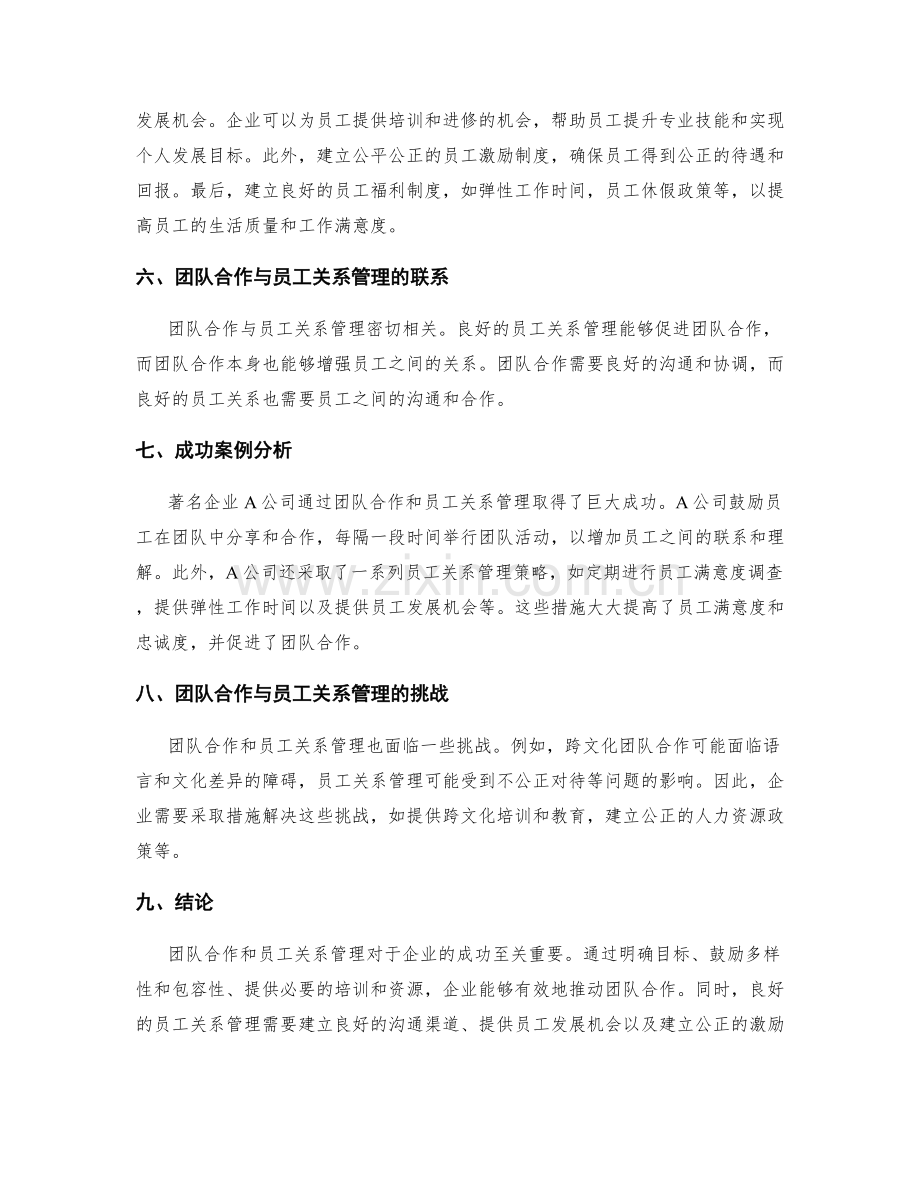 发展机会。企业可以为员工提供培训和进修的机会，帮助员工提升专业技能和实现个人发展目标。此外，建立公平公正的员工激励制度，确保员工得到公正的待遇和回报。最后，建立良好的员工福利制度，如弹性工作时间，员工休假政策等，以提高员工的生活质量和工作满意度。

六、团队合作与员工关系管理的联系

团队合作与员工关系管理密切相关。良好的员工关系管理能够促进团队合作，而团队合作本身也能够增强员工之间的关系。团队合作需要良好的沟通和协调，而良好的员工关系也需要员工之间的沟通和合作。

七、成功案例分析

著名企业A公司通过团队合作和员工关系管理取得了巨大成功。A公司鼓励员工在团队中分享和合作，每隔一段时间举行团队活动，以增加员工之间的联系和理解。此外，A公司还采取了一系列员工关系管理策略，如定期进行员工满意度调查，提供弹性工作时间以及提供员工发展机会等。这些措施大大提高了员工满意度和忠诚度，并促进了团队合作。

八、团队合作与员工关系管理的挑战

团队合作和员工关系管理也面临一些挑战。例如，跨文化团队合作可能面临语言和文化差异的障碍，员工关系管理可能受到不公正对待等问题的影响。因此，企业需要采取措施解决这些挑战，如提供跨文化培训和教育，建立公正的人力资源政策等。

九、结论

团队合作和员工关系管理对于企业的成功至关重要。通过明确目标、鼓励多样性和包容性、提供必要的培训和资源，企业能够有效地推动团队合作。同时，良好的员工关系管理需要建立良好的沟通渠道、提供员工发展机会以及建立公正的激励

www.zixin.com.cn